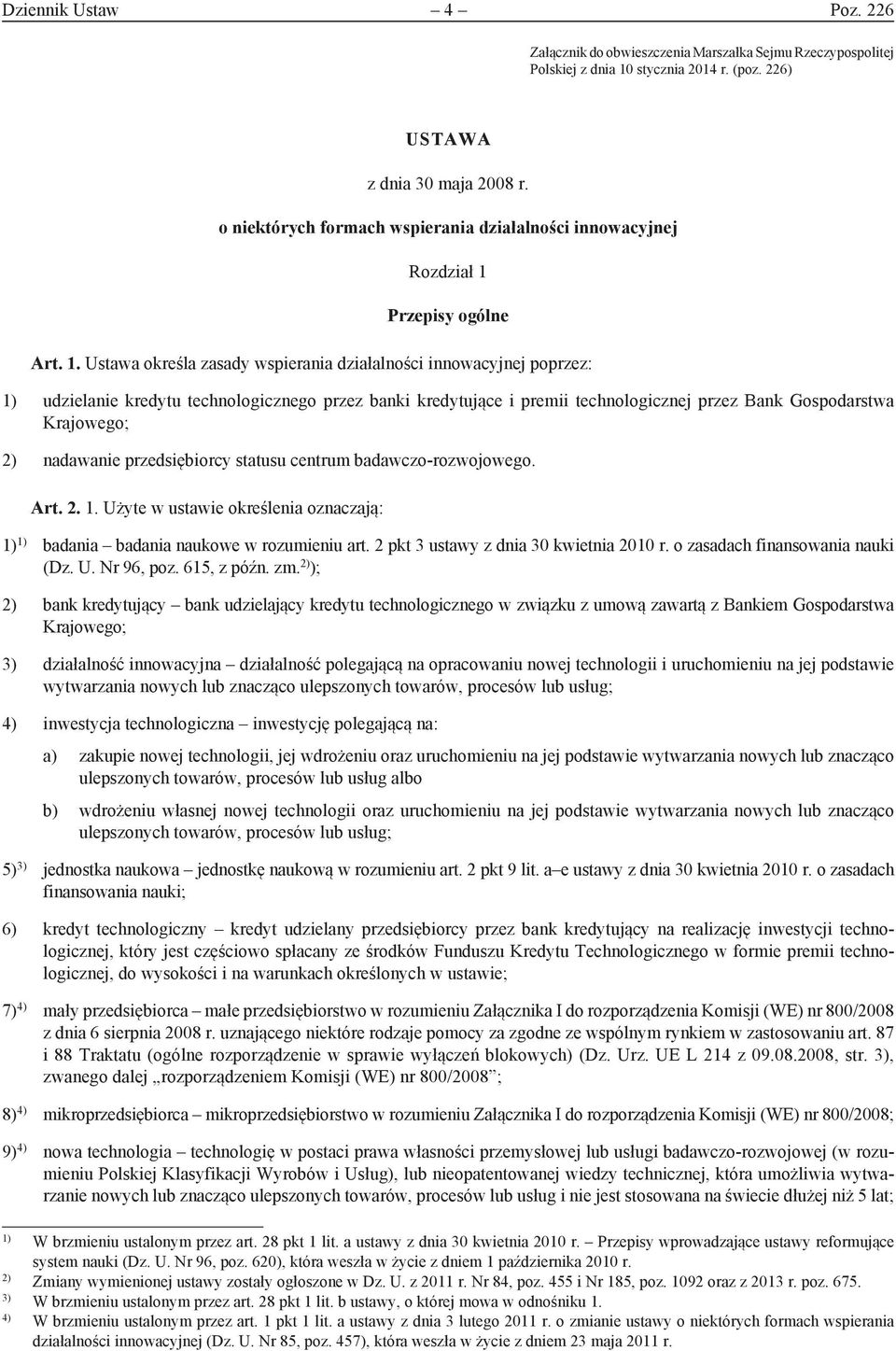 Dziennik Ustaw – 4 – Poz. 226

Załącznik do obwieszczenia Marszałka Sejmu Rzeczypospolitej Polskiej z dnia 10 stycznia 2014 r. (poz. 226)

USTAWA

z dnia 30 maja 2008 r.

o niektórych formach wspierania działalności innowacyjnej

Rozdział 1

Przepisy ogólne

Art. 1. Ustawa określa zasady wspierania działalności innowacyjnej poprzez:

1) udzielanie kredytu technologicznego przez banki kredytujące i premii technologicznej przez Bank Gospodarstwa Krajowego;

2) nadawanie przedsiębiorcy statusu centrum badawczo-rozwojowego.

Art. 2. 1. Użyte w ustawie określenia oznaczają:

1)$^{1)}$ badania – badania naukowe w rozumieniu art. 2 pkt 3 ustawy z dnia 30 kwietnia 2010 r. o zasadach finansowania nauki (Dz. U. Nr 96, poz. 615, z późn. zm.$^{2)}$);

2) bank kredytujący – bank udzielający kredytu technologicznego w związku z umową zawartą z Bankiem Gospodarstwa Krajowego;

3) działalność innowacyjna – działalność polegającą na opracowaniu nowej technologii i uruchomieniu na jej podstawie wytwarzania nowych lub znacząco ulepszonych towarów, procesów lub usług;

4) inwestycja technologiczna – inwestycję polegającą na:

a) zakupie nowej technologii, jej wdrożeniu oraz uruchomieniu na jej podstawie wytwarzania nowych lub znacząco ulepszonych towarów, procesów lub usług albo

b) wdrożeniu własnej nowej technologii oraz uruchomieniu na jej podstawie wytwarzania nowych lub znacząco ulepszonych towarów, procesów lub usług;

5)$^{3)}$ jednostka naukowa – jednostkę naukową w rozumieniu art. 2 pkt 9 lit. a–e ustawy z dnia 30 kwietnia 2010 r. o zasadach finansowania nauki;

6) kredyt technologiczny – kredyt udzielany przedsiębiorcy przez bank kredytujący na realizację inwestycji technologicznej, który jest częściowo spłacany ze środków Funduszu Kredytu Technologicznego w formie premii technologicznej, do wysokości i na warunkach określonych w ustawie;

7)$^{4)}$ mały przedsiębiorca – małe przedsiębiorstwo w rozumieniu Załącznika I do rozporządzenia Komisji (WE) nr 800/2008 z dnia 6 sierpnia 2008 r. uznającego niektóre rodzaje pomocy za zgodne ze wspólnym rynkiem w zastosowaniu art. 87 i 88 Traktatu (ogólne rozporządzenie w sprawie wyłączeń blokowych) (Dz. Urz. UE L 214 z 09.08.2008, str. 3), zwanego dalej „rozporządzeniem Komisji (WE) nr 800/2008”;

8)$^{4)}$ mikroprzedsiębiorca – mikroprzedsiębiorstwo w rozumieniu Załącznika I do rozporządzenia Komisji (WE) nr 800/2008;

9)$^{4)}$ nowa technologia – technologię w postaci prawa własności przemysłowej lub usługi badawczo-rozwojowej (w rozumieniu Polskiej Klasyfikacji Wyrobów i Usług), lub nieopatentowanej wiedzy technicznej, która umożliwia wytwarzanie nowych lub znacząco ulepszonych towarów, procesów lub usług i nie jest stosowana na świecie dłużej niż 5 lat;

$^{1)}$ W brzmieniu ustalonym przez art. 28 pkt 1 lit. a ustawy z dnia 30 kwietnia 2010 r. – Przepisy wprowadzające ustawy reformujące system nauki (Dz. U. Nr 96, poz. 620), która weszła w życie z dniem 1 października 2010 r.
$^{2)}$ Zmiany wymienionej ustawy zostały ogłoszone w Dz. U. z 2011 r. Nr 84, poz. 455 i Nr 185, poz. 1092 oraz z 2013 r. poz. 675.
$^{3)}$ W brzmieniu ustalonym przez art. 28 pkt 1 lit. b ustawy, o której mowa w odnośniku 1.
$^{4)}$ W brzmieniu ustalonym przez art. 1 pkt 1 lit. a ustawy z dnia 3 lutego 2011 r. o zmianie ustawy o niektórych formach wspierania działalności innowacyjnej (Dz. U. Nr 85, poz. 457), która weszła w życie z dniem 23 maja 2011 r.